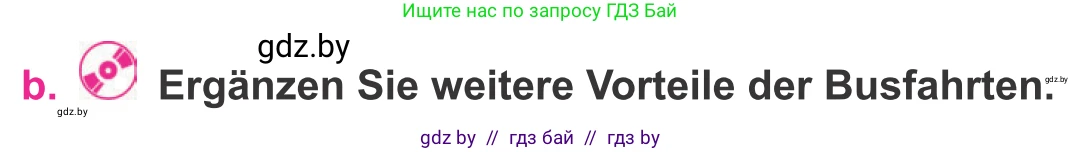 Ищите нас по запросу ГДЗ Бай

gdz.by

b. Ergänzen Sie weitere Vorteile der Busfahrten.

gdz.by

gdz.by

gdz by // гдз бай // гдз by